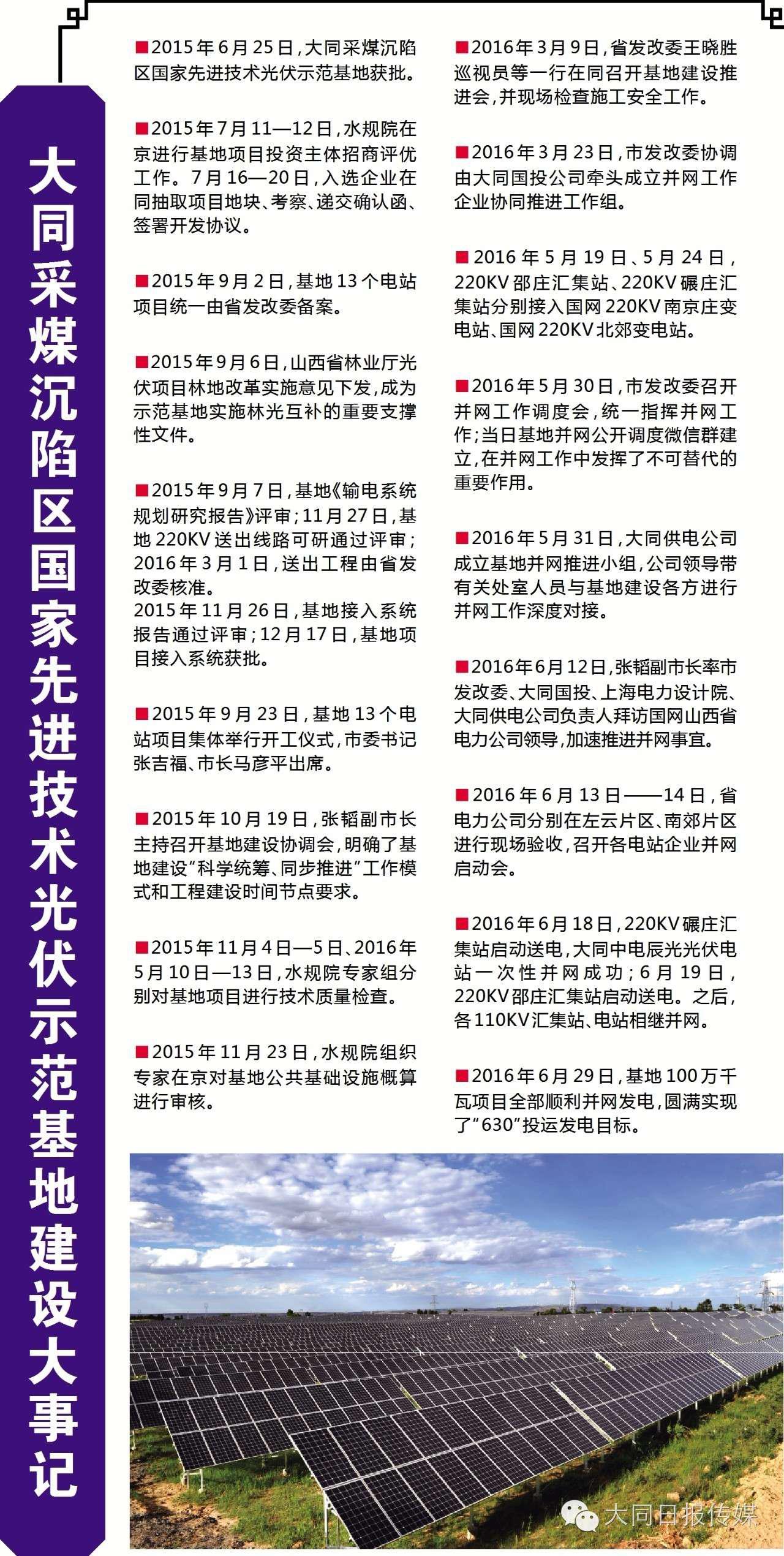 大同采煤沉陷区国家先进技术光伏示范基地建设大事记

■2015年6月25日，大同采煤沉陷区国家先进技术光伏示范基地获批。

■2015年7月11—12日，水规院在京进行基地项目投资主体招商评优工作。7月16—20日，入选企业在同抽取项目地块、考察、递交确认函、签署开发协议。

■2015年9月2日，基地13个电站项目统一由省发改委备案。

■2015年9月6日，山西省林业厅光伏项目林地改革实施意见下发，成为示范基地实施林光互补的重要支撑性文件。

■2015年9月7日，基地《输电系统规划研究报告》评审；11月27日，基地220KV送出线路可研通过评审；2016年3月1日，送出工程由省发改委核准。
2015年11月26日，基地接入系统报告通过评审；12月17日，基地项目接入系统获批。

■2015年9月23日，基地13个电站项目集体举行开工仪式，市委书记张吉福、市长马彦平出席。

■2015年10月19日，张韬副市长主持召开基地建设协调会，明确了基地建设“科学统筹、同步推进”工作模式和工程建设时间节点要求。

■2015年11月4日—5日、2016年5月10日—13日，水规院专家组分别对基地项目进行技术质量检查。

■2015年11月23日，水规院组织专家在京对基地公共基础设施概算进行审核。

■2016年3月9日，省发改委王晓胜巡视员等一行在同召开基地建设推进会，并现场检查施工安全工作。

■2016年3月23日，市发改委协调由大同国投公司牵头成立并网工作企业协同推进工作组。

■2016年5月19日、5月24日，220KV邵庄汇集站、220KV碾庄汇集站分别接入国网220KV南京庄变电站、国网220KV北郊变电站。

■2016年5月30日，市发改委召开并网工作调度会，统一指挥并网工作；当日基地并网公开调度微信群建立，在并网工作中发挥了不可替代的重要作用。

■2016年5月31日，大同供电公司成立基地并网推进小组，公司领导带有关处室人员与基地建设各方进行并网工作深度对接。

■2016年6月12日，张韬副市长率市发改委、大同国投、上海电力设计院、大同供电公司负责人拜访国网山西省电力公司领导，加速推进并网事宜。

■2016年6月13日——14日，省电力公司分别在左云片区、南郊片区进行现场验收，召开各电站企业并网启动会。

■2016年6月18日，220KV碾庄汇集站启动送电，大同中电辰光光伏电站一次性并网成功；6月19日，220KV邵庄汇集站启动送电。之后，各110KV汇集站、电站相继并网。

■2016年6月29日，基地100万千瓦项目全部顺利并网发电，圆满实现了“630”投运发电目标。

大同日报传媒